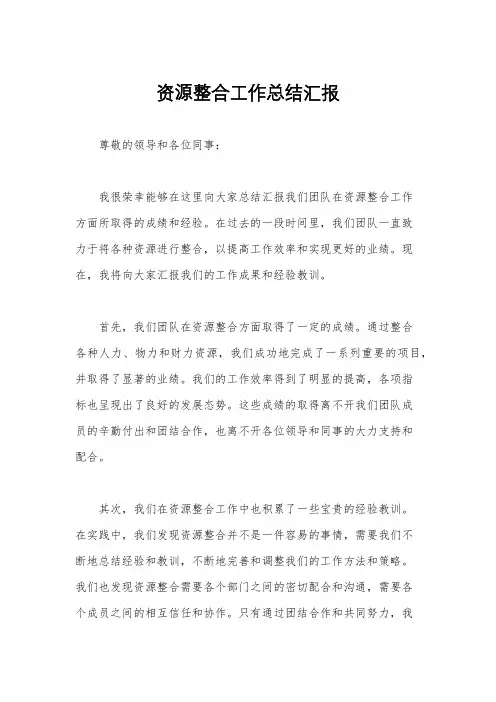 资源整合工作总结汇报

尊敬的领导和各位同事：

我很荣幸能够在这里向大家总结汇报我们团队在资源整合工作方面所取得的成绩和经验。在过去的一段时间里，我们团队一直致力于将各种资源进行整合，以提高工作效率和实现更好的业绩。现在，我将向大家汇报我们的工作成果和经验教训。

首先，我们团队在资源整合方面取得了一定的成绩。通过整合各种人力、物力和财力资源，我们成功地完成了一系列重要的项目，并取得了显著的业绩。我们的工作效率得到了明显的提高，各项指标也呈现出了良好的发展态势。这些成绩的取得离不开我们团队成员的辛勤付出和团结合作，也离不开各位领导和同事的大力支持和配合。

其次，我们在资源整合工作中也积累了一些宝贵的经验教训。在实践中，我们发现资源整合并不是一件容易的事情，需要我们不断地总结经验和教训，不断地完善和调整我们的工作方法和策略。我们也发现资源整合需要各个部门之间的密切配合和沟通，需要各个成员之间的相互信任和协作。只有通过团结合作和共同努力，我